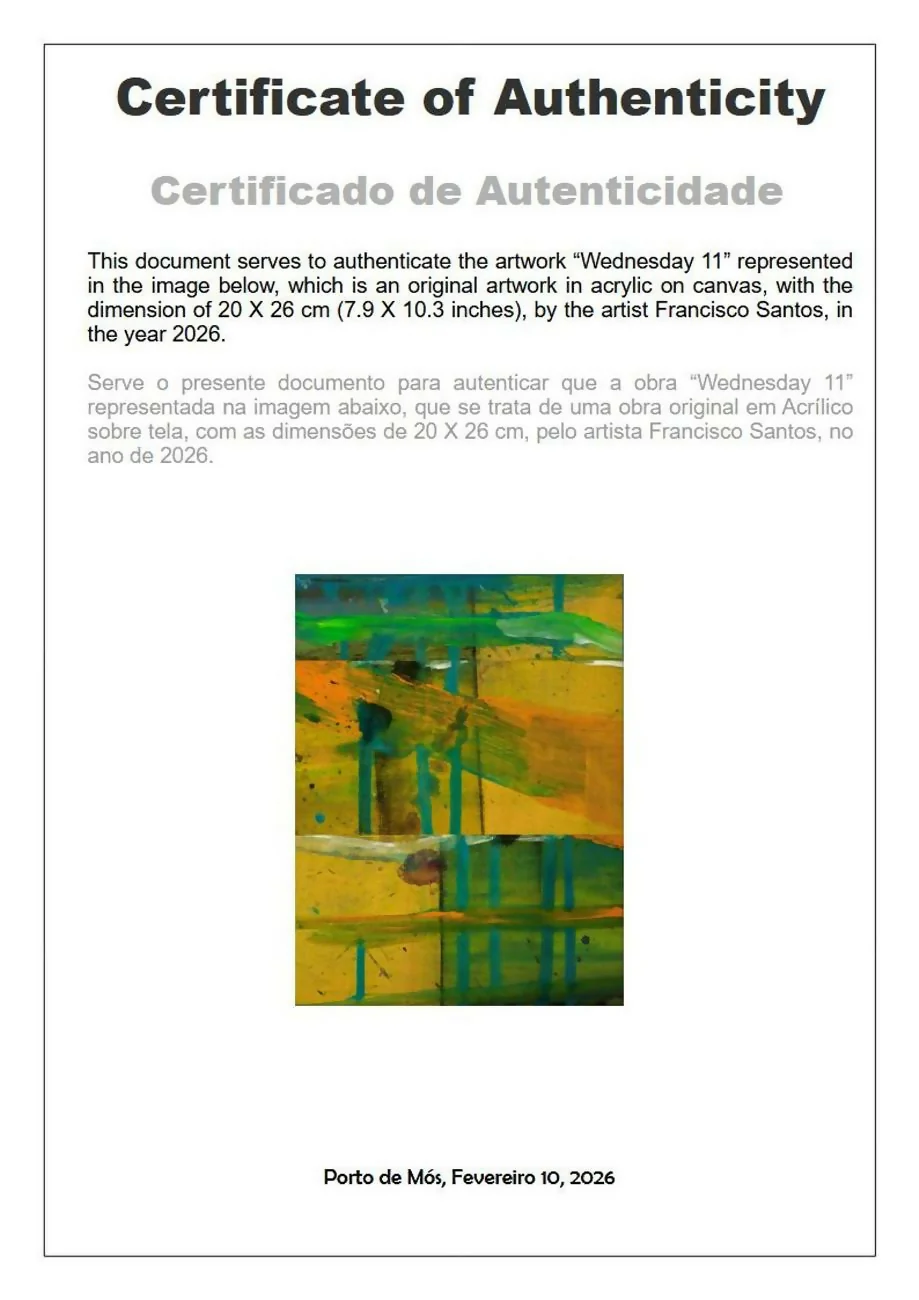 Certificate of Authenticity

Certificado de Autenticidade

This document serves to authenticate the artwork “Wednesday 11” represented in the image below, which is an original artwork in acrylic on canvas, with the dimension of 20 X 26 cm (7.9 X 10.3 inches), by the artist Francisco Santos, in the year 2026.

Serve o presente documento para autenticar que a obra “Wednesday 11” representada na imagem abaixo, que se trata de uma obra original em Acrílico sobre tela, com as dimensões de 20 X 26 cm, pelo artista Francisco Santos, no ano de 2026.

Porto de Mós, Fevereiro 10, 2026